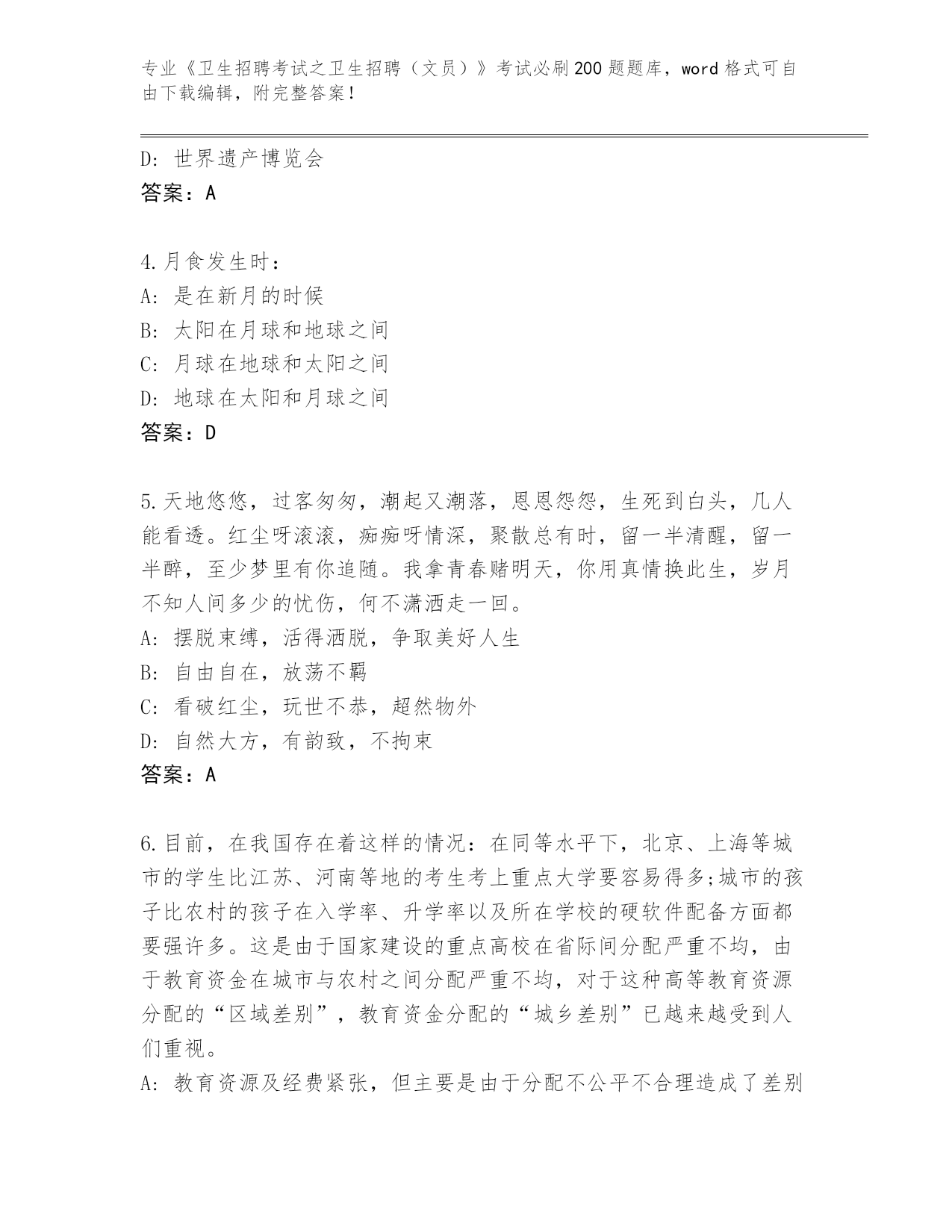 专业《卫生招聘考试之卫生招聘（文员）》考试必刷200题题库，word格式可自由下载编辑，附完整答案！

D：世界遗产博览会
答案：A

4.月食发生时：
A：是在新月的时候
B：太阳在月球和地球之间
C：月球在地球和太阳之间
D：地球在太阳和月球之间
答案：D

5.天地悠悠，过客匆匆，潮起又潮落，恩恩怨怨，生死到白头，几人能看透。红尘呀滚滚，痴痴呀情深，聚散总有时，留一半清醒，留一半醉，至少梦里有你追随。我拿青春赌明天，你用真情换此生，岁月不知人间多少的忧伤，何不潇洒走一回。
A：摆脱束缚，活得洒脱，争取美好人生
B：自由自在，放荡不羁
C：看破红尘，玩世不恭，超然物外
D：自然大方，有韵致，不拘束
答案：A

6.目前，在我国存在着这样的情况：在同等水平下，北京、上海等城市的学生比江苏、河南等地的考生考上重点大学要容易得多;城市的孩子比农村的孩子在入学率、升学率以及所在学校的硬软件配备方面都要强许多。这是由于国家建设的重点高校在省际间分配严重不均，由于教育资金在城市与农村之间分配严重不均，对于这种高等教育资源分配的“区域差别”，教育资金分配的“城乡差别”已越来越受到人们重视。
A：教育资源及经费紧张，但主要是由于分配不公平不合理造成了差别